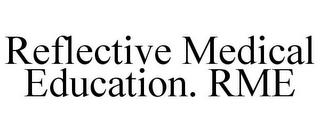 Reflective Medical Education. RME